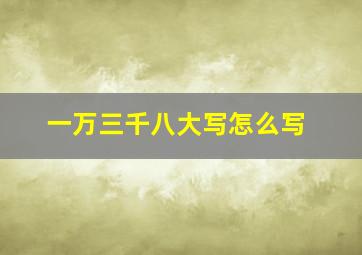 一万三千八大写怎么写